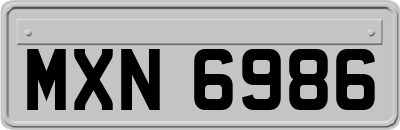 MXN 6986